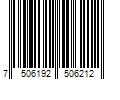 7 506192 506212